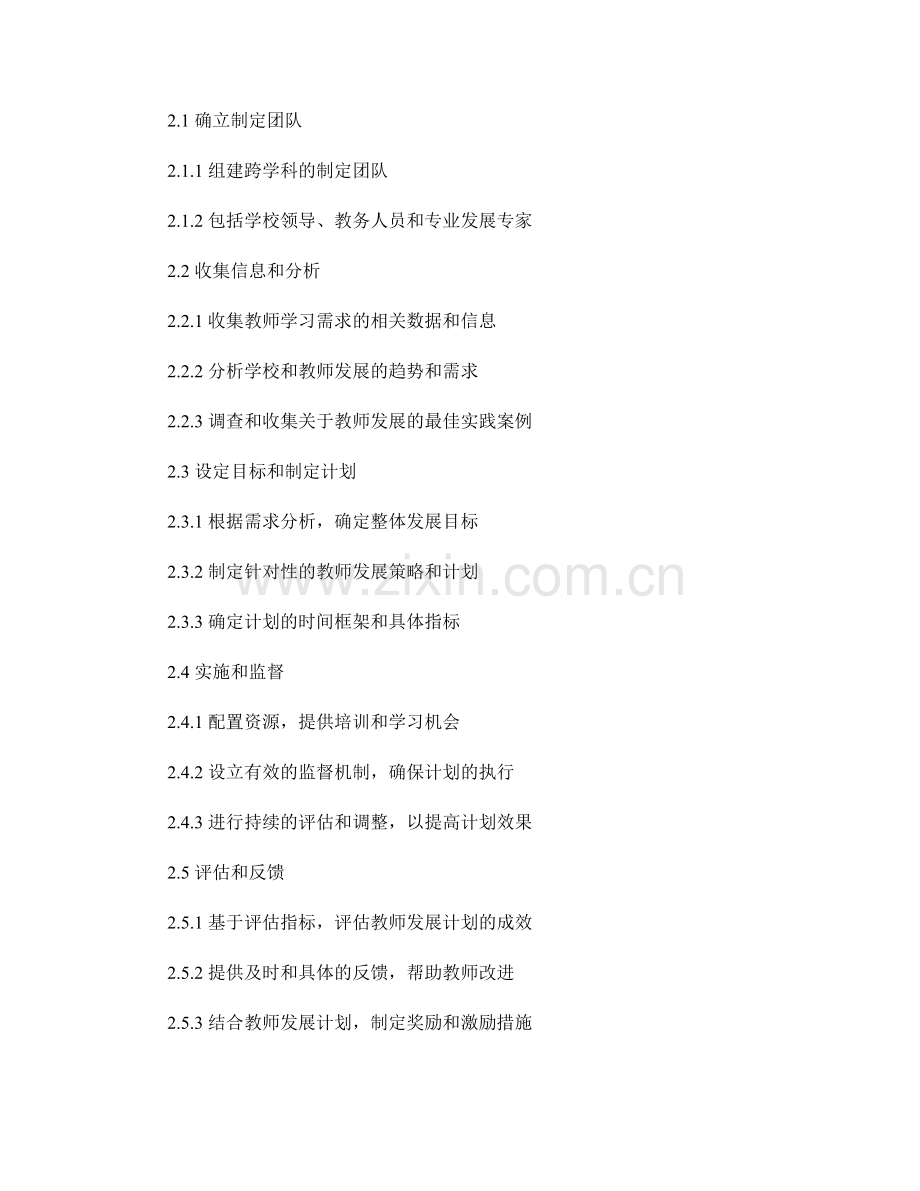 2.1确立制定团队

2.1.1组建跨学科的制定团队

2.1.2包括学校领导、教务人员和专业发展专家

2.2收集信息和分析

2.2.1收集教师学习需求的相关数据和信息

2.2.2分析学校和教师发展的趋势和需求

2.2.3调查和收集关于教师发展的最佳实践案例

2.3设定目标和制定计划

2.3.1根据需求分析，确定整体发展目标

2.3.2制定针对性的教师发展策略和计划

2.3.3确定计划的时间框架和具体指标

2.4实施和监督

2.4.1配置资源，提供培训和学习机会

2.4.2设立有效的监督机制，确保计划的执行

2.4.3进行持续的评估和调整，以提高计划效果

2.5评估和反馈

2.5.1基于评估指标，评估教师发展计划的成效

2.5.2提供及时和具体的反馈，帮助教师改进

2.5.3结合教师发展计划，制定奖励和激励措施

www.zixin.com.cn